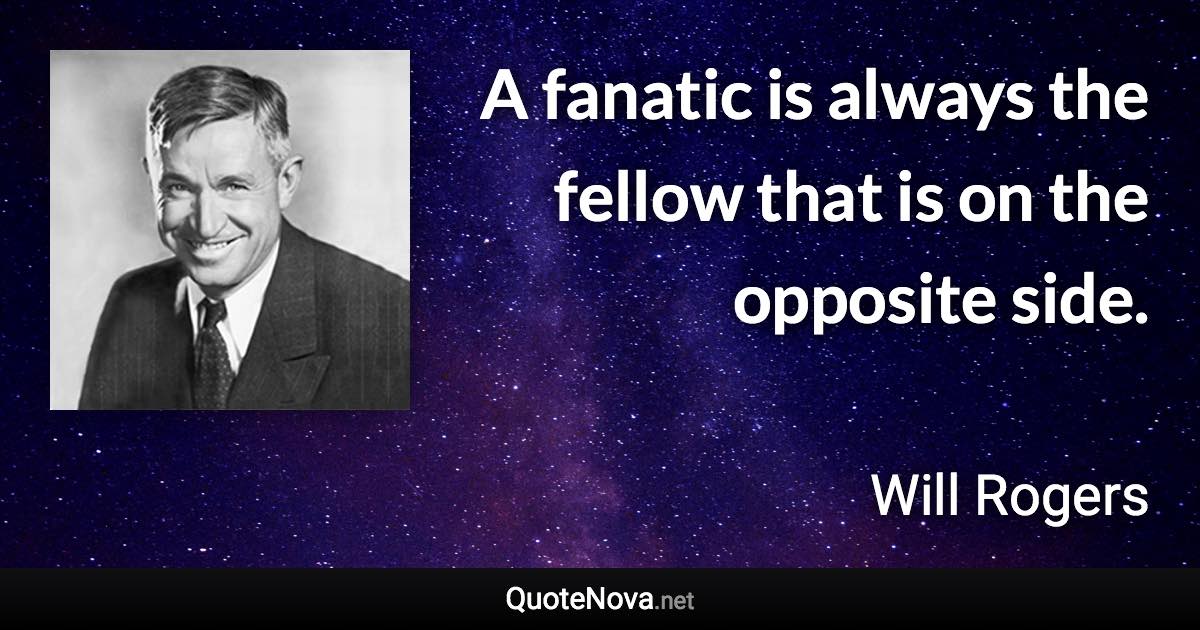 A fanatic is always the fellow that is on the opposite side.

Will Rogers

QuoteNova.net